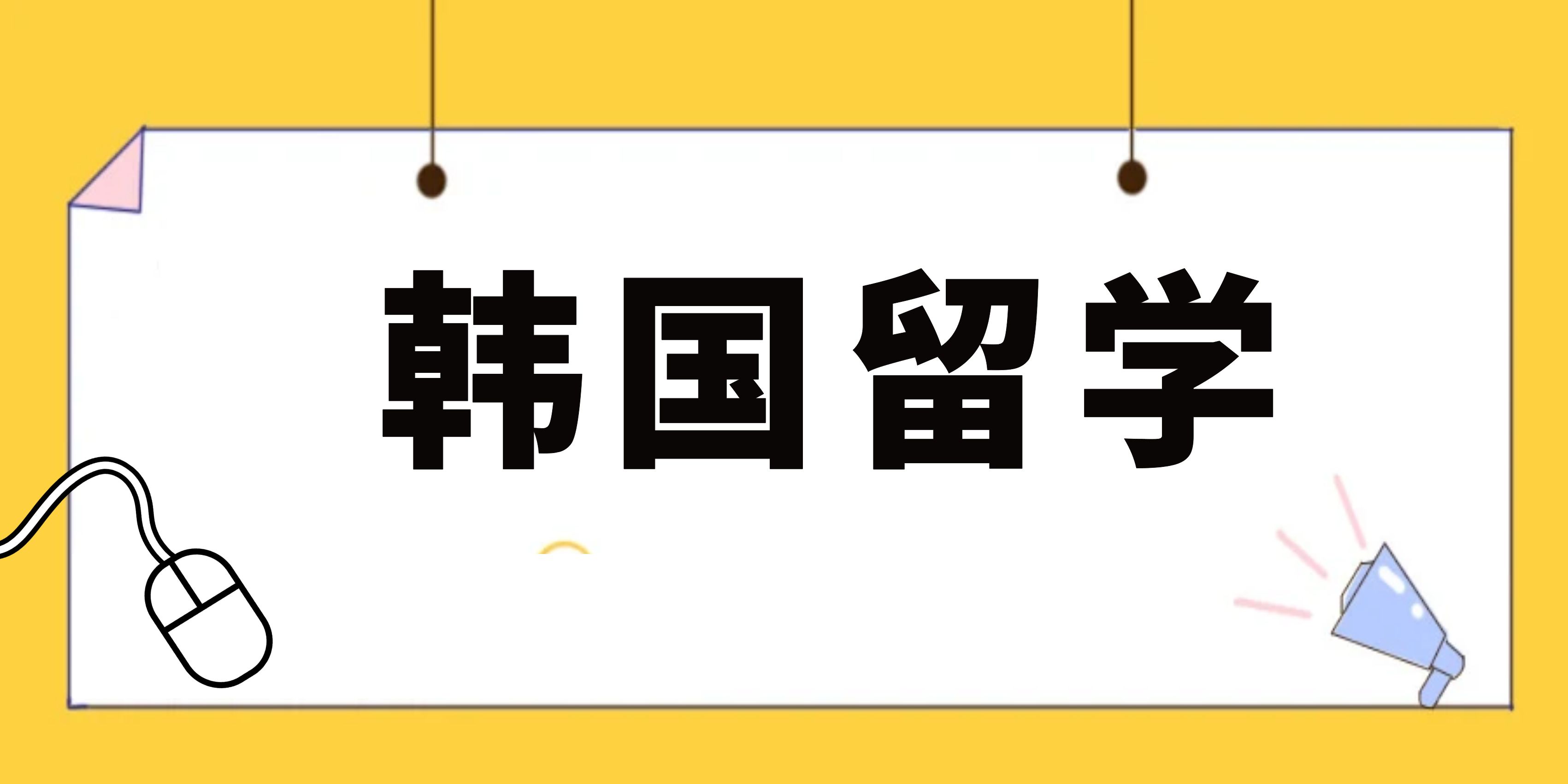 韩国留学